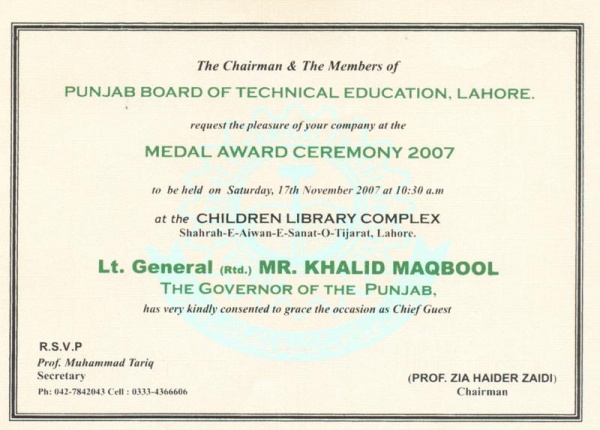 The Chairman & The Members of

PUNJAB BOARD OF TECHNICAL EDUCATION, LAHORE.

request the pleasure of your company at the

MEDAL AWARD CEREMONY 2007

to be held on Saturday, 17th November 2007 at 10:30 a.m

at the CHILDREN LIBRARY COMPLEX
Shahrah-E-Aiwan-E-Sanat-O-Tijarat, Lahore.

Lt. General (Rtd.) MR. KHALID MAQBOOL
THE GOVERNOR OF THE PUNJAB,
has very kindly consented to grace the occasion as Chief Guest

R.S.V.P
Prof. Muhammad Tariq
Secretary
Ph: 042-7842043 Cell : 0333-4366606

(PROF. ZIA HAIDER ZAIDI)
Chairman